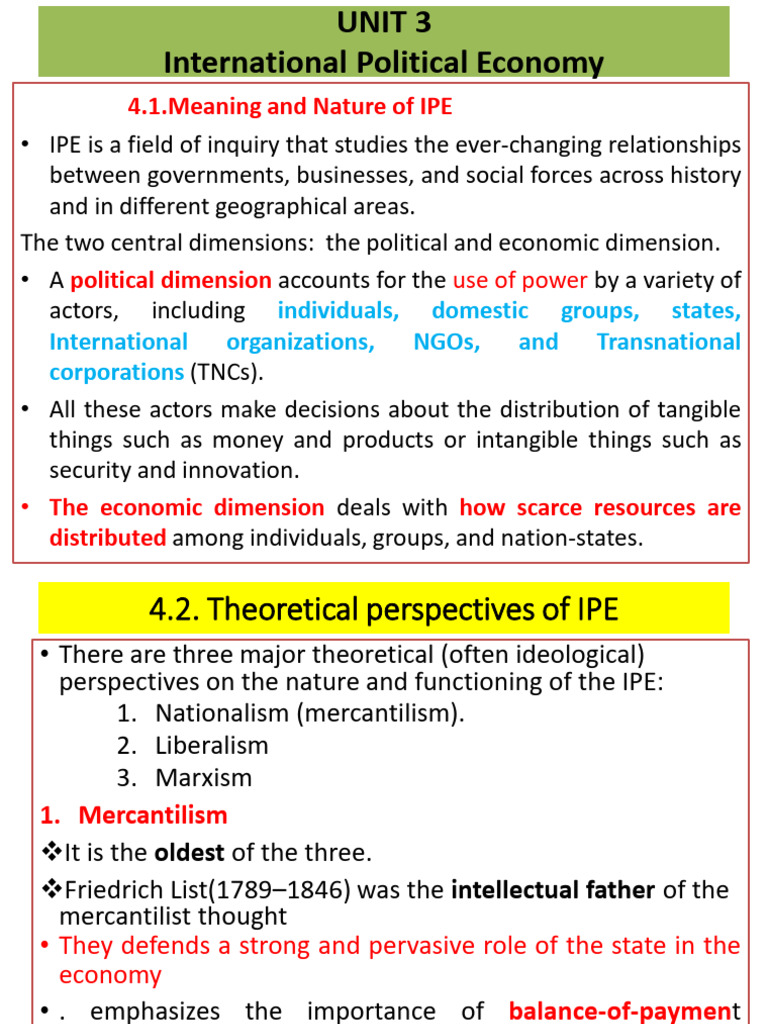 UNIT 3
International Political Economy

4.1.Meaning and Nature of IPE

• IPE is a field of inquiry that studies the ever-changing relationships between governments, businesses, and social forces across history and in different geographical areas.

The two central dimensions: the political and economic dimension.

• A political dimension accounts for the use of power by a variety of actors, including individuals, domestic groups, states, International organizations, NGOs, and Transnational corporations (TNCs).

• All these actors make decisions about the distribution of tangible things such as money and products or intangible things such as security and innovation.

• The economic dimension deals with how scarce resources are distributed among individuals, groups, and nation-states.

4.2. Theoretical perspectives of IPE

• There are three major theoretical (often ideological) perspectives on the nature and functioning of the IPE:
1. Nationalism (mercantilism).
2. Liberalism
3. Marxism

1. Mercantilism

❖It is the oldest of the three.

❖Friedrich List(1789–1846) was the intellectual father of the mercantilist thought

• They defends a strong and pervasive role of the state in the economy

• . emphasizes the importance of balance-of-payment